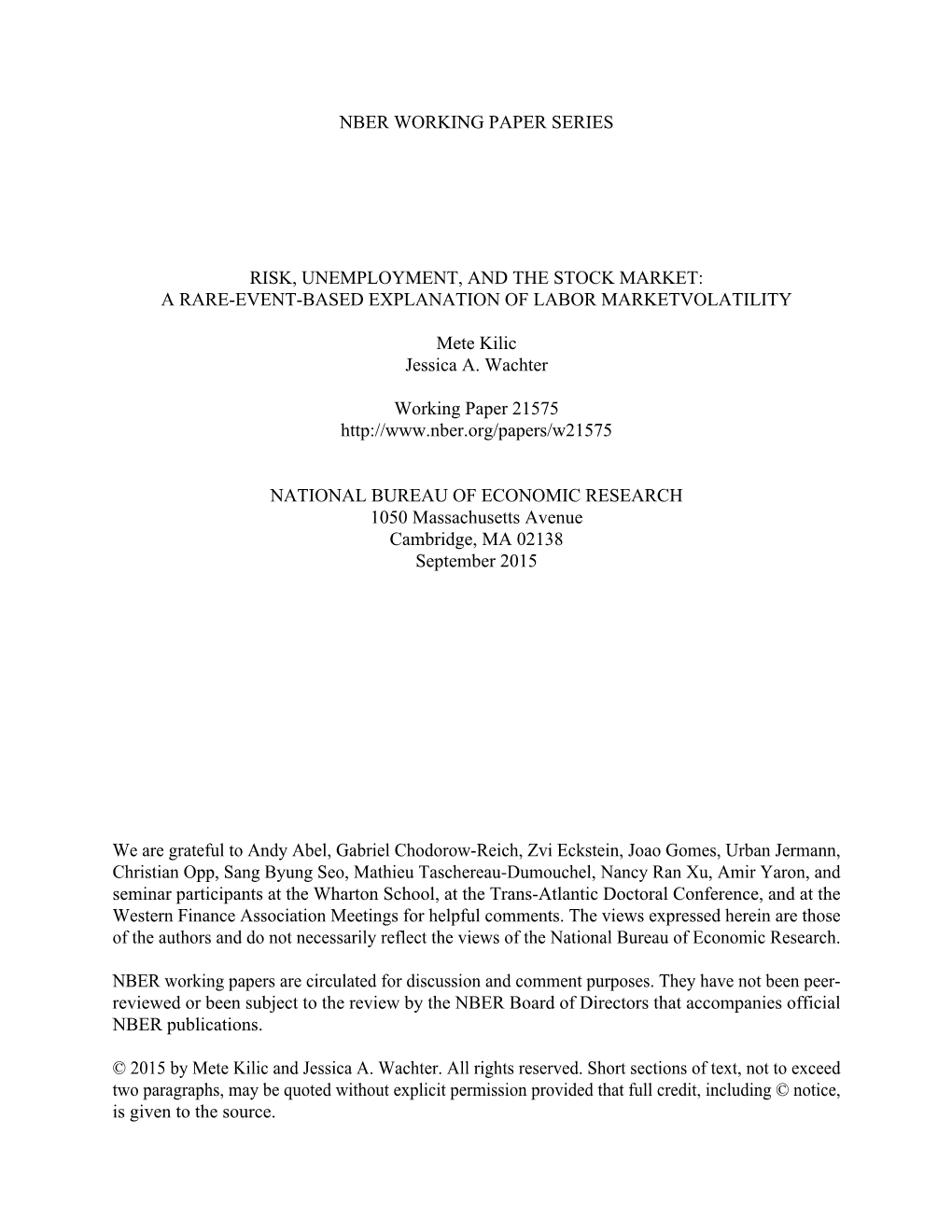 NBER WORKING PAPER SERIES

RISK, UNEMPLOYMENT, AND THE STOCK MARKET:
A RARE-EVENT-BASED EXPLANATION OF LABOR MARKETVOLATILITY

Mete Kilic
Jessica A. Wachter

Working Paper 21575
http://www.nber.org/papers/w21575

NATIONAL BUREAU OF ECONOMIC RESEARCH
1050 Massachusetts Avenue
Cambridge, MA 02138
September 2015

We are grateful to Andy Abel, Gabriel Chodorow-Reich, Zvi Eckstein, Joao Gomes, Urban Jermann, Christian Opp, Sang Byung Seo, Mathieu Taschereau-Dumouchel, Nancy Ran Xu, Amir Yaron, and seminar participants at the Wharton School, at the Trans-Atlantic Doctoral Conference, and at the Western Finance Association Meetings for helpful comments. The views expressed herein are those of the authors and do not necessarily reflect the views of the National Bureau of Economic Research.

NBER working papers are circulated for discussion and comment purposes. They have not been peer-reviewed or been subject to the review by the NBER Board of Directors that accompanies official NBER publications.

© 2015 by Mete Kilic and Jessica A. Wachter. All rights reserved. Short sections of text, not to exceed two paragraphs, may be quoted without explicit permission provided that full credit, including © notice, is given to the source.